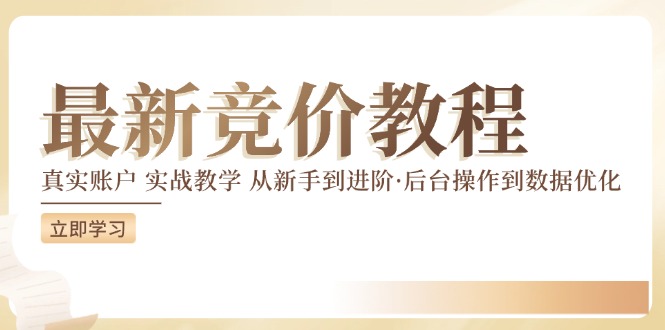 最新竞价教程

真实账户 实战教学 从新手到进阶·后台操作到数据优化

立即学习